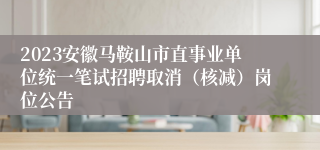 2023安徽马鞍山市直事业单位统一笔试招聘取消（核减）岗位公告